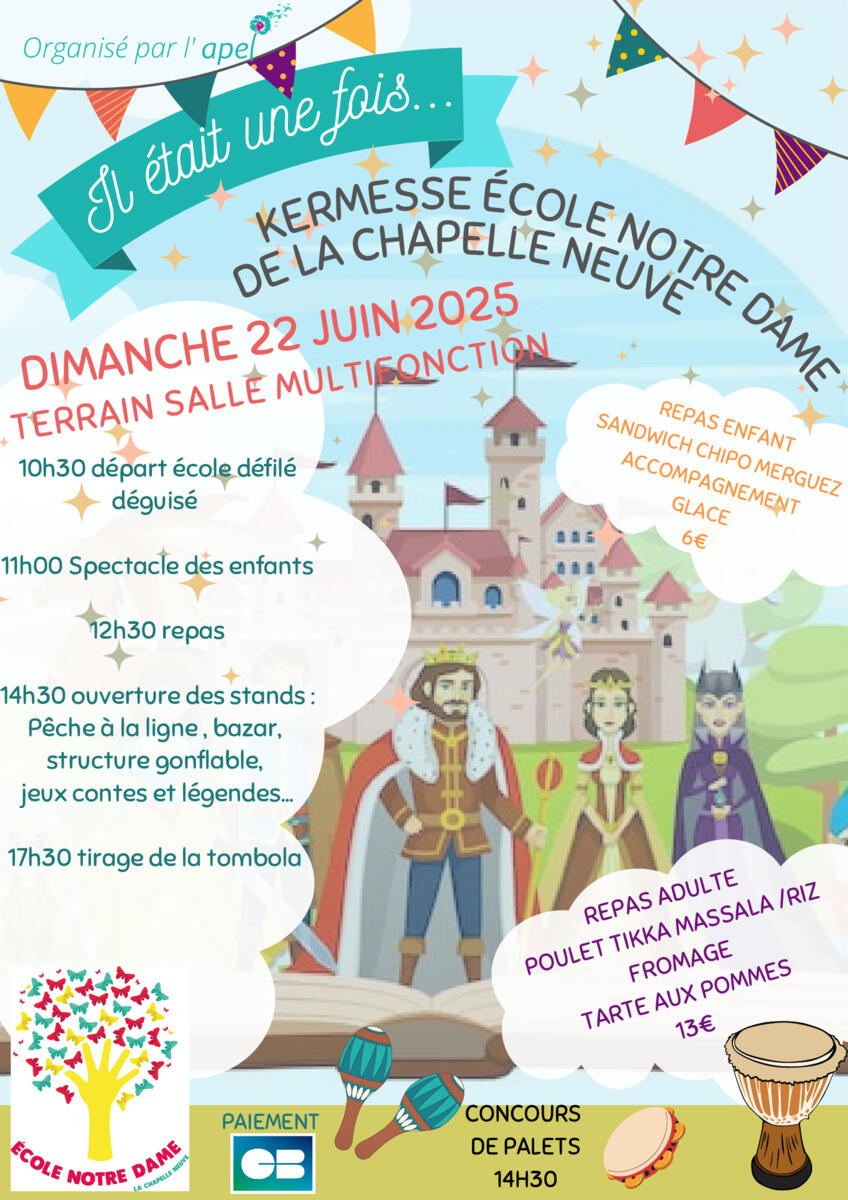 Organisé par l' apel

Il était une fois...

KERMESSE ÉCOLE NOTRE DAME
DE LA CHAPELLE NEUVE

DIMANCHE 22 JUIN 2025
TERRAIN SALLE MULTIFONCTION

10h30 départ école défilé déguisé

11h00 Spectacle des enfants

12h30 repas

14h30 ouverture des stands :
Pêche à la ligne , bazar,
structure gonflable,
jeux contes et légendes...

17h30 tirage de la tombola

REPAS ENFANT
SANDWICH CHIPO MERGUEZ
ACCOMPAGNEMENT
GLACE
6€

REPAS ADULTE
POULET TIKKA MASSALA /RIZ
FROMAGE
TARTE AUX POMMES
13€

ÉCOLE NOTRE DAME
LA CHAPELLE NEUVE

PAIEMENT
CB

CONCOURS
DE PALETS
14H30